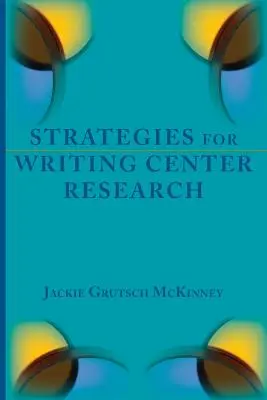 STRATEGIES FOR WRITING CENTER RESEARCH

JACKIE GRUTSCH MCKINNEY